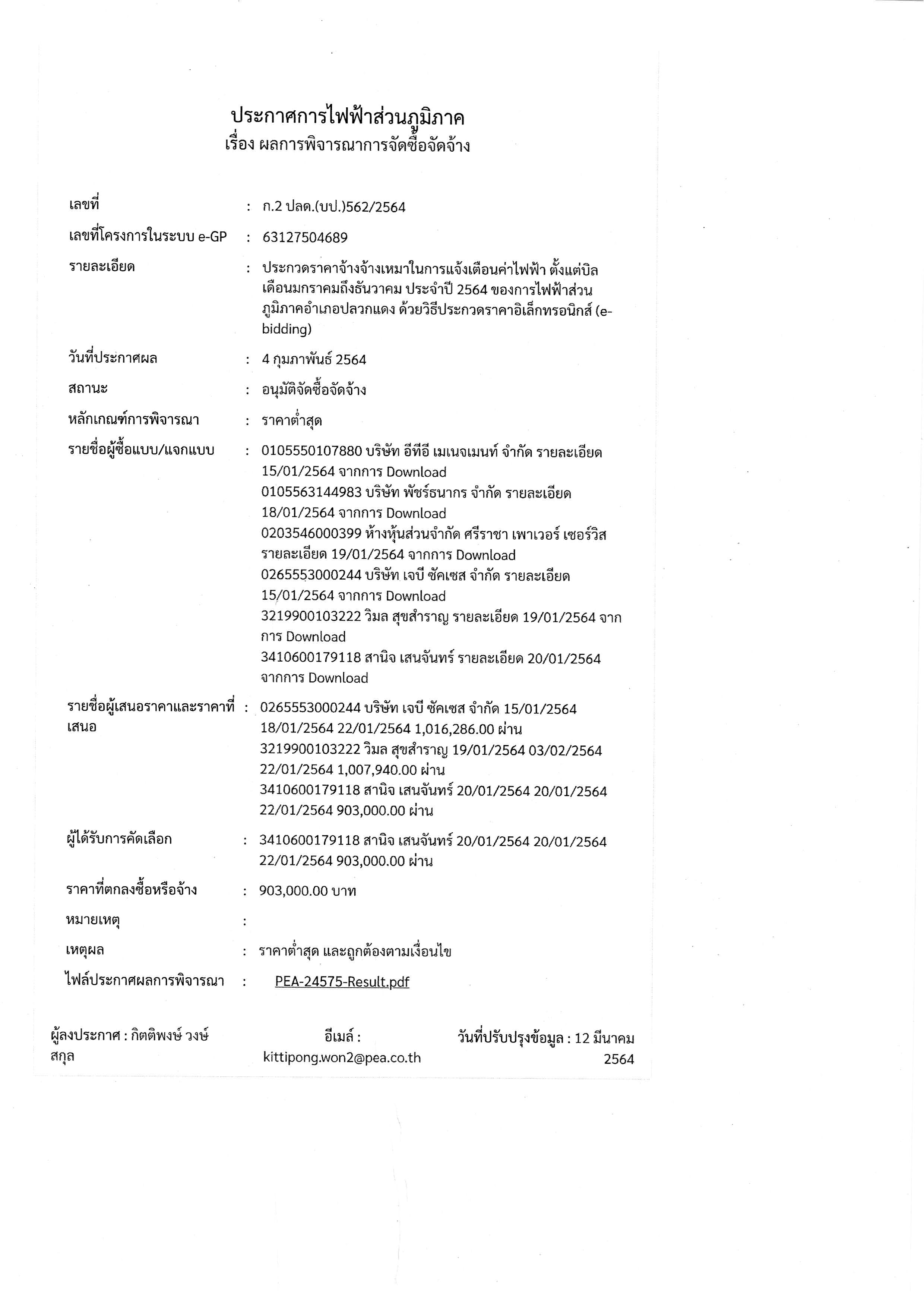 ประกาศการไฟฟ้าส่วนภูมิภาค
เรื่อง ผลการพิจารณาการจัดซื้อจัดจ้าง

เลขที่ : ก.2 ปลด.(บป.)562/2564

เลขที่โครงการในระบบ e-GP : 63127504689

รายละเอียด : ประกวดราคาจ้างจ้างเหมาในการแจ้งเตือนค่าไฟฟ้า ตั้งแต่บิลเดือนมกราคมถึงธันวาคม ประจำปี 2564 ของการไฟฟ้าส่วนภูมิภาคอำเภอปลวกแดง ด้วยวิธีประกวดราคาอิเล็กทรอนิกส์ (e-bidding)

วันที่ประกาศผล : 4 กุมภาพันธ์ 2564

สถานะ : อนุมัติจัดซื้อจัดจ้าง

หลักเกณฑ์การพิจารณา : ราคาต่ำสุด

รายชื่อผู้ซื้อแบบ/แจกแบบ : 0105550107880 บริษัท อีทีอี เมเนจเมนท์ จำกัด รายละเอียด 15/01/2564 จากการ Download
0105563144983 บริษัท พัชร์ธนากร จำกัด รายละเอียด 18/01/2564 จากการ Download
0203546000399 ห้างหุ้นส่วนจำกัด ศรีราชา เพาเวอร์ เซอร์วิส รายละเอียด 19/01/2564 จากการ Download
0265553000244 บริษัท เจบี ซัคเซส จำกัด รายละเอียด 15/01/2564 จากการ Download
3219900103222 วิมล สุขสำราญ รายละเอียด 19/01/2564 จากการ Download
3410600179118 สานิจ เสนจันทร์ รายละเอียด 20/01/2564 จากการ Download

รายชื่อผู้เสนอราคาและราคาที่เสนอ : 0265553000244 บริษัท เจบี ซัคเซส จำกัด 15/01/2564 18/01/2564 22/01/2564 1,016,286.00 ผ่าน
3219900103222 วิมล สุขสำราญ 19/01/2564 03/02/2564 22/01/2564 1,007,940.00 ผ่าน
3410600179118 สานิจ เสนจันทร์ 20/01/2564 20/01/2564 22/01/2564 903,000.00 ผ่าน

ผู้ได้รับการคัดเลือก : 3410600179118 สานิจ เสนจันทร์ 20/01/2564 20/01/2564 22/01/2564 903,000.00 ผ่าน

ราคาที่ตกลงซื้อหรือจ้าง : 903,000.00 บาท

หมายเหตุ :

เหตุผล : ราคาต่ำสุด และถูกต้องตามเงื่อนไข

ไฟล์ประกาศผลการพิจารณา : PEA-24575-Result.pdf

ผู้ลงประกาศ : กิตติพงษ์ วงษ์สกุล

อีเมล์ : kittipong.won2@pea.co.th

วันที่ปรับปรุงข้อมูล : 12 มีนาคม 2564